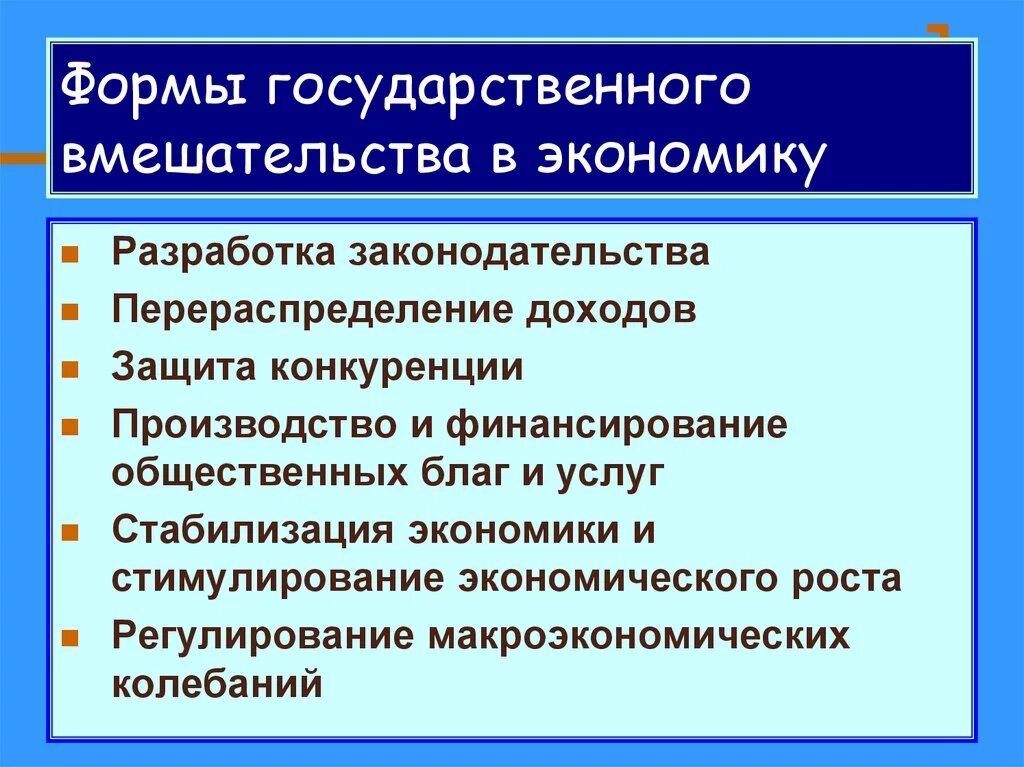 Формы государственного вмешательства в экономику

- Разработка законодательства
- Перераспределение доходов
- Защита конкуренции
- Производство и финансирование общественных благ и услуг
- Стабилизация экономики и стимулирование экономического роста
- Регулирование макроэкономических колебаний